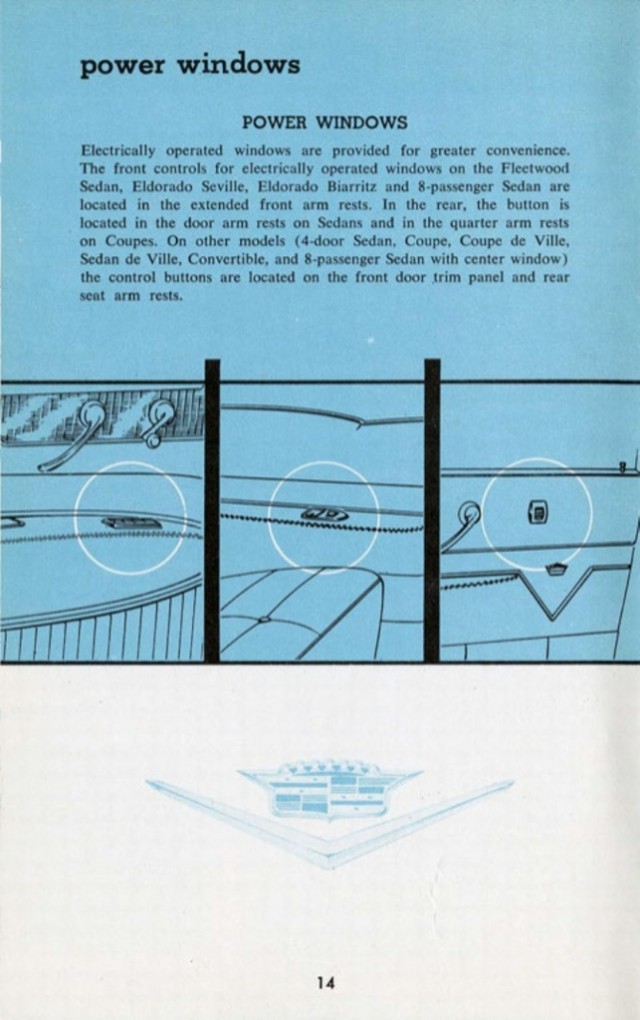 power windows

POWER WINDOWS

Electrically operated windows are provided for greater convenience. The front controls for electrically operated windows on the Fleetwood Sedan, Eldorado Seville, Eldorado Biarritz and 8-passenger Sedan are located in the extended front arm rests. In the rear, the button is located in the door arm rests on Sedans and in the quarter arm rests on Coupes. On other models (4-door Sedan, Coupe, Coupe de Ville, Sedan de Ville, Convertible, and 8-passenger Sedan with center window) the control buttons are located on the front door trim panel and rear seat arm rests.

14